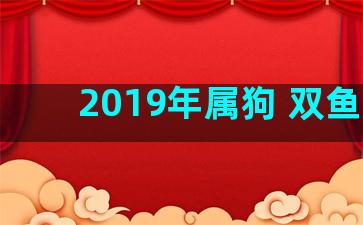 2019年属狗 双鱼